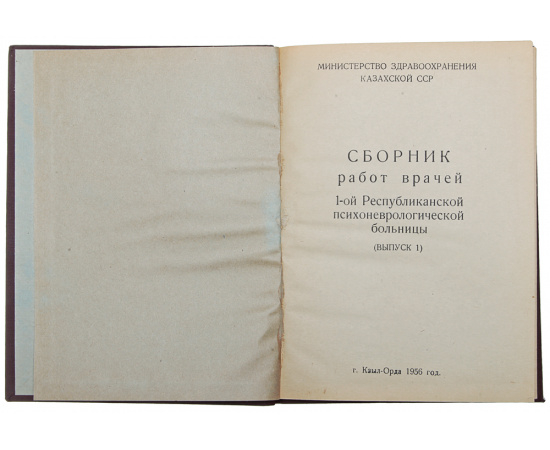 МИНИСТЕРСТВО ЗДРАВООХРАНЕНИЯ
КАЗАХСКОЙ ССР

СБОРНИК
работ врачей
1-ой Республиканской
психоневрологической
больницы
(ВЫПУСК 1)

г. Кзыл-Орда 1956 год.